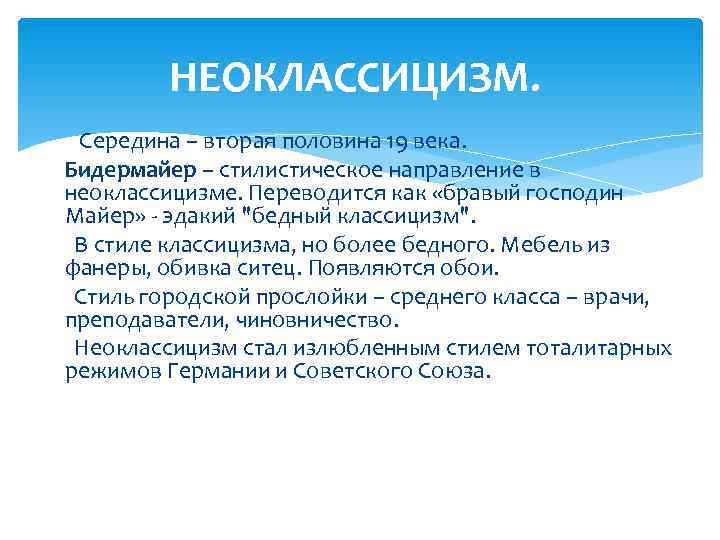 НЕОКЛАССИЦИЗМ.

Середина – вторая половина 19 века.

Бидермайер – стилистическое направление в неоклассицизме. Переводится как «бравый господин Майер» - эдакий "бедный классицизм".

В стиле классицизма, но более бедного. Мебель из фанеры, обивка ситец. Появляются обои.

Стиль городской прослойки – среднего класса – врачи, преподаватели, чиновничество.

Неоклассицизм стал излюбленным стилем тоталитарных режимов Германии и Советского Союза.